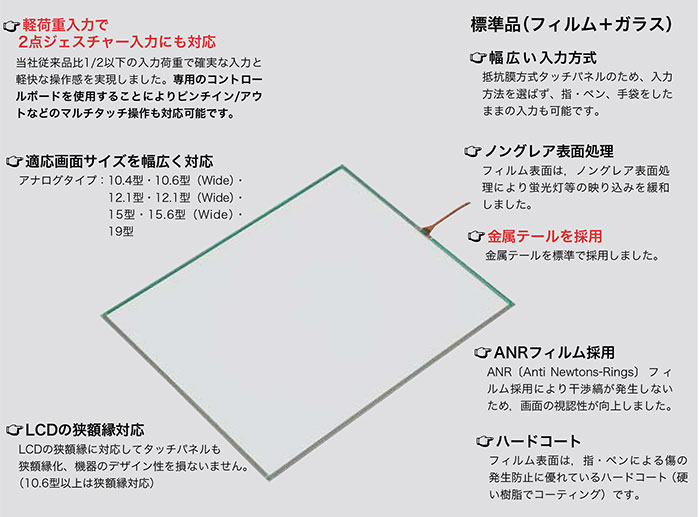 ☞軽荷重入力で
2点ジェスチャー入力にも対応
当社従来品比1/2以下の入力荷重で確実な入力と軽快な操作感を実現しました。専用のコントロールボードを使用することによりピンチイン/アウトなどのマルチタッチ操作も対応可能です。

☞適応画面サイズを幅広く対応
アナログタイプ：10.4型・10.6型（Wide）・
12.1型・12.1型（Wide）・
15型・15.6型（Wide）・
19型

☞LCDの狭額縁対応
LCDの狭額縁に対応してタッチパネルも狭額縁化、機器のデザイン性を損ないません。（10.6型以上は狭額縁対応）

標準品（フィルム＋ガラス）

☞幅広い入力方式
抵抗膜方式タッチパネルのため、入力方法を選ばず、指・ペン、手袋をしたままの入力も可能です。

☞ノングレア表面処理
フィルム表面は，ノングレア表面処理により蛍光灯等の映り込みを緩和しました。

☞金属テールを採用
金属テールを標準で採用しました。

☞ANRフィルム採用
ANR〔Anti Newtons-Rings〕フィルム採用により干渉縞が発生しないため，画面の視認性が向上しました。

☞ハードコート
フィルム表面は，指・ペンによる傷の発生防止に優れているハードコート（硬い樹脂でコーティング）です。